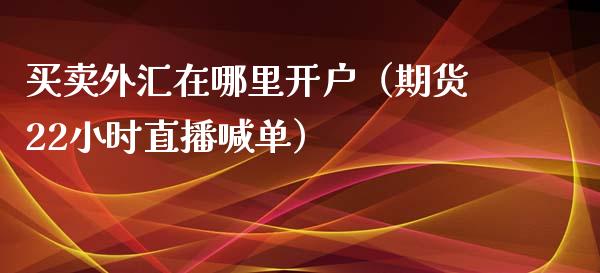 买卖外汇在哪里开户（期货22小时直播喊单）